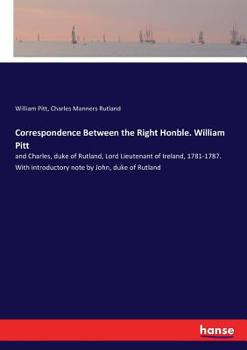 William Pitt, Charles Manners Rutland

Correspondence Between the Right Honble. William Pitt

and Charles, duke of Rutland, Lord Lieutenant of Ireland, 1781-1787. With introductory note by John, duke of Rutland

hanse